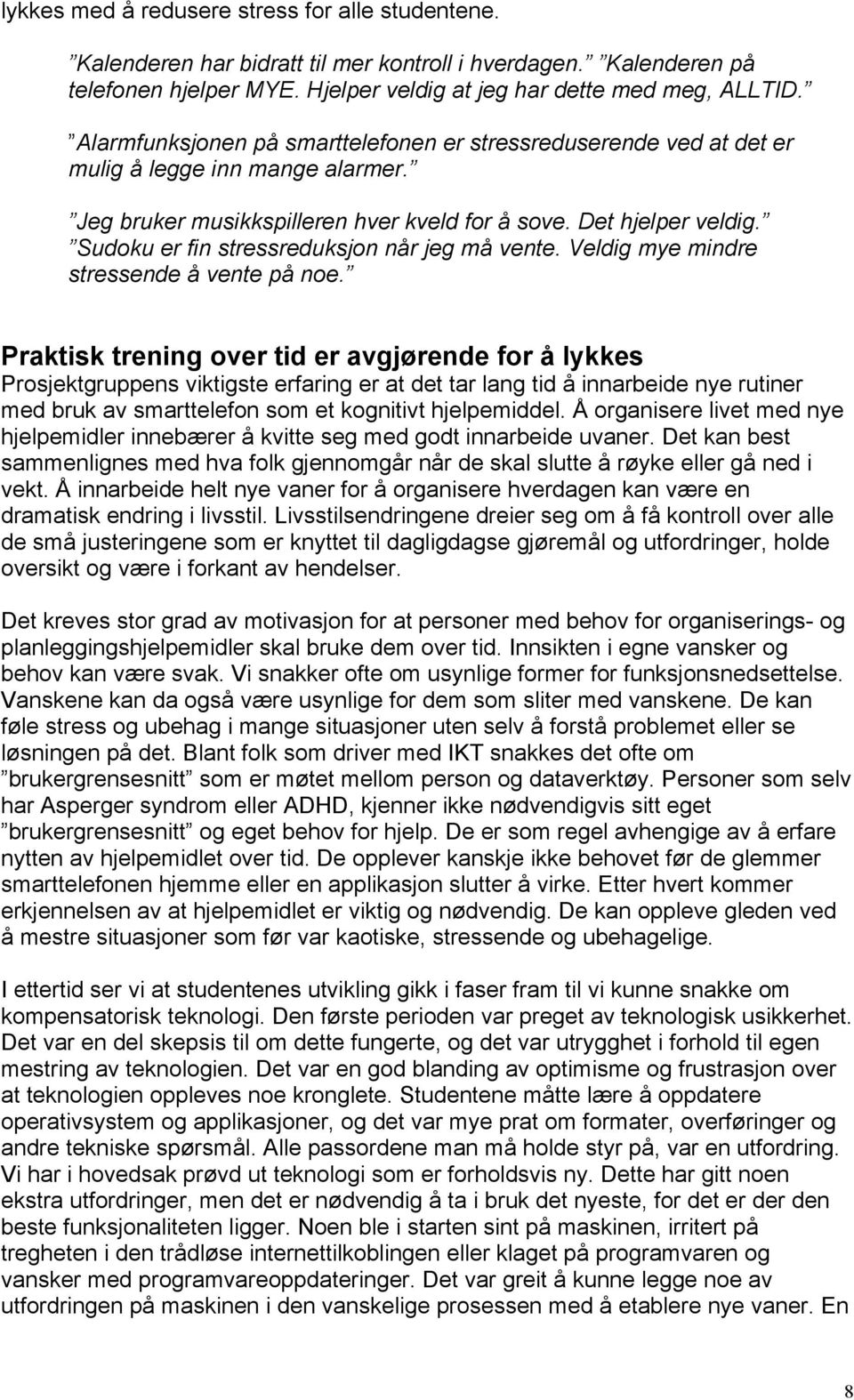 lykkes med å redusere stress for alle studentene.

”Kalenderen har bidratt til mer kontroll i hverdagen.” ”Kalenderen på telefonen hjelper MYE. Hjelper veldig at jeg har dette med meg, ALLTID.”

”Alarmfunksjonen på smarttelefonen er stressreduserende ved at det er mulig å legge inn mange alarmer.”

”Jeg bruker musikkspilleren hver kveld for å sove. Det hjelper veldig.” ”Sudoku er fin stressreduksjon når jeg må vente. Veldig mye mindre stressende å vente på noe.”

Praktisk trening over tid er avgjørende for å lykkes
Prosjektgruppens viktigste erfaring er at det tar lang tid å innarbeide nye rutiner med bruk av smarttelefon som et kognitivt hjelpemiddel. Å organisere livet med nye hjelpemidler innebærer å kvitte seg med godt innarbeide uvaner. Det kan best sammenlignes med hva folk gjennomgår når de skal slutte å røyke eller gå ned i vekt. Å innarbeide helt nye vaner for å organisere hverdagen kan være en dramatisk endring i livsstil. Livsstilsendringene dreier seg om å få kontroll over alle de små justeringene som er knyttet til dagligdagse gjøremål og utfordringer, holde oversikt og være i forkant av hendelser.

Det kreves stor grad av motivasjon for at personer med behov for organiserings- og planleggingshjelpemidler skal bruke dem over tid. Innsikten i egne vansker og behov kan være svak. Vi snakker ofte om usynlige former for funksjonsnedsettelse. Vanskene kan da også være usynlige for dem som sliter med vanskene. De kan føle stress og ubehag i mange situasjoner uten selv å forstå problemet eller se løsningen på det. Blant folk som driver med IKT snakkes det ofte om ”brukergrensesnitt” som er møtet mellom person og dataverktøy. Personer som selv har Asperger syndrom eller ADHD, kjenner ikke nødvendigvis sitt eget ”brukergrensesnitt” og eget behov for hjelp. De er som regel avhengige av å erfare nytten av hjelpemidlet over tid. De opplever kanskje ikke behovet før de glemmer smarttelefonen hjemme eller en applikasjon slutter å virke. Etter hvert kommer erkjennelsen av at hjelpemidlet er viktig og nødvendig. De kan oppleve gleden ved å mestre situasjoner som før var kaotiske, stressende og ubehagelige.

I ettertid ser vi at studentenes utvikling gikk i faser fram til vi kunne snakke om kompensatorisk teknologi. Den første perioden var preget av teknologisk usikkerhet. Det var en del skepsis til om dette fungerte, og det var utrygghet i forhold til egen mestring av teknologien. Det var en god blanding av optimisme og frustrasjon over at teknologien oppleves noe kronglete. Studentene måtte lære å oppdatere operativsystem og applikasjoner, og det var mye prat om formater, overføringer og andre tekniske spørsmål. Alle passordene man må holde styr på, var en utfordring. Vi har i hovedsak prøvd ut teknologi som er forholdsvis ny. Dette har gitt noen ekstra utfordringer, men det er nødvendig å ta i bruk det nyeste, for det er der den beste funksjonaliteten ligger. Noen ble i starten sint på maskinen, irritert på tregheten i den trådløse internettilkoblingen eller klaget på programvaren og vansker med programvareoppdateringer. Det var greit å kunne legge noe av utfordringen på maskinen i den vanskelige prosessen med å etablere nye vaner. En

8